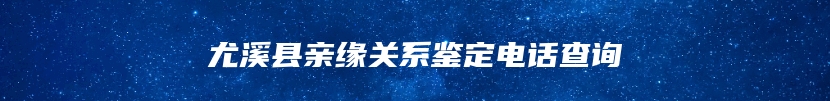 尤溪县亲缘关系鉴定电话查询